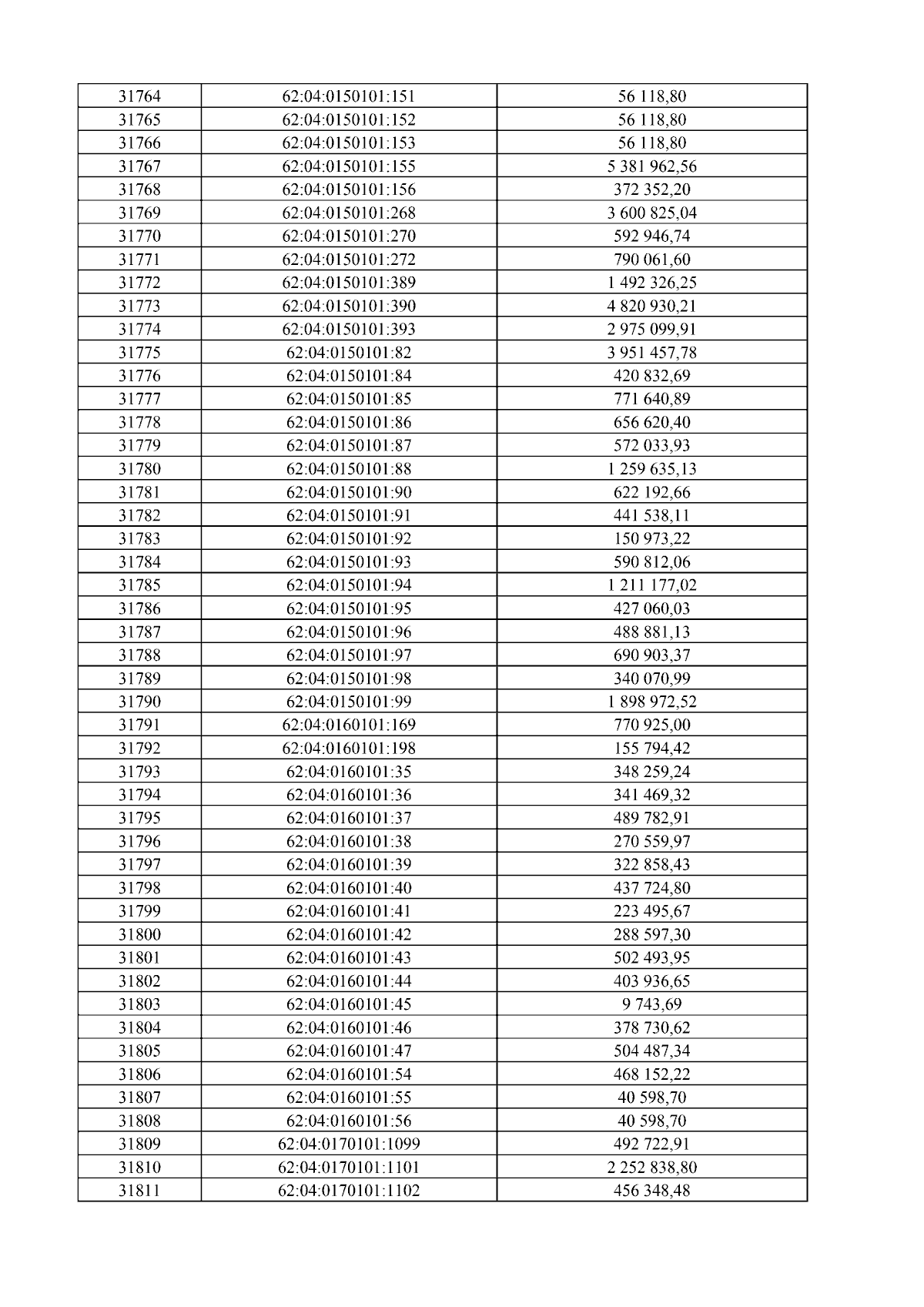 | 31764 | 62:04:0150101:151 | 56 118,80 |
|---|---|---|
| 31765 | 62:04:0150101:152 | 56 118,80 |
| 31766 | 62:04:0150101:153 | 56 118,80 |
| 31767 | 62:04:0150101:155 | 5 381 962,56 |
| 31768 | 62:04:0150101:156 | 372 352,20 |
| 31769 | 62:04:0150101:268 | 3 600 825,04 |
| 31770 | 62:04:0150101:270 | 592 946,74 |
| 31771 | 62:04:0150101:272 | 790 061,60 |
| 31772 | 62:04:0150101:389 | 1 492 326,25 |
| 31773 | 62:04:0150101:390 | 4 820 930,21 |
| 31774 | 62:04:0150101:393 | 2 975 099,91 |
| 31775 | 62:04:0150101:82 | 3 951 457,78 |
| 31776 | 62:04:0150101:84 | 420 832,69 |
| 31777 | 62:04:0150101:85 | 771 640,89 |
| 31778 | 62:04:0150101:86 | 656 620,40 |
| 31779 | 62:04:0150101:87 | 572 033,93 |
| 31780 | 62:04:0150101:88 | 1 259 635,13 |
| 31781 | 62:04:0150101:90 | 622 192,66 |
| 31782 | 62:04:0150101:91 | 441 538,11 |
| 31783 | 62:04:0150101:92 | 150 973,22 |
| 31784 | 62:04:0150101:93 | 590 812,06 |
| 31785 | 62:04:0150101:94 | 1 211 177,02 |
| 31786 | 62:04:0150101:95 | 427 060,03 |
| 31787 | 62:04:0150101:96 | 488 881,13 |
| 31788 | 62:04:0150101:97 | 690 903,37 |
| 31789 | 62:04:0150101:98 | 340 070,99 |
| 31790 | 62:04:0150101:99 | 1 898 972,52 |
| 31791 | 62:04:0160101:169 | 770 925,00 |
| 31792 | 62:04:0160101:198 | 155 794,42 |
| 31793 | 62:04:0160101:35 | 348 259,24 |
| 31794 | 62:04:0160101:36 | 341 469,32 |
| 31795 | 62:04:0160101:37 | 489 782,91 |
| 31796 | 62:04:0160101:38 | 270 559,97 |
| 31797 | 62:04:0160101:39 | 322 858,43 |
| 31798 | 62:04:0160101:40 | 437 724,80 |
| 31799 | 62:04:0160101:41 | 223 495,67 |
| 31800 | 62:04:0160101:42 | 288 597,30 |
| 31801 | 62:04:0160101:43 | 502 493,95 |
| 31802 | 62:04:0160101:44 | 403 936,65 |
| 31803 | 62:04:0160101:45 | 9 743,69 |
| 31804 | 62:04:0160101:46 | 378 730,62 |
| 31805 | 62:04:0160101:47 | 504 487,34 |
| 31806 | 62:04:0160101:54 | 468 152,22 |
| 31807 | 62:04:0160101:55 | 40 598,70 |
| 31808 | 62:04:0160101:56 | 40 598,70 |
| 31809 | 62:04:0170101:1099 | 492 722,91 |
| 31810 | 62:04:0170101:1101 | 2 252 838,80 |
| 31811 | 62:04:0170101:1102 | 456 348,48 |